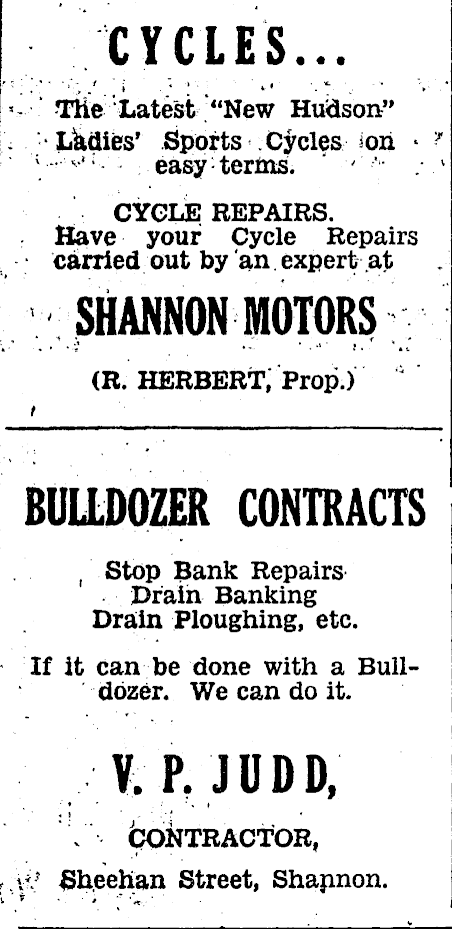 CYCLES...

The Latest "New Hudson" Ladies' Sports Cycles on easy terms.

CYCLE REPAIRS.
Have your Cycle Repairs carried out by an expert at

SHANNON MOTORS

(R. HERBERT, Prop.)

BULLDOZER CONTRACTS

Stop Bank Repairs
Drain Banking
Drain Ploughing, etc.

If it can be done with a Bulldozer. We can do it.

V. P. JUDD,

CONTRACTOR,

Sheehan Street, Shannon.